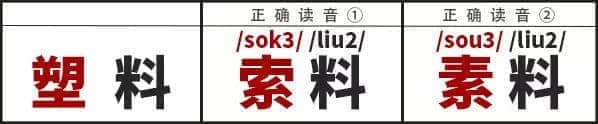 | | 正确读音① | 正确读音② |
|---|---|---|
| 塑料 | /sok3/ /liu2/ 索料 | /sou3/ /liu2/ 素料 |